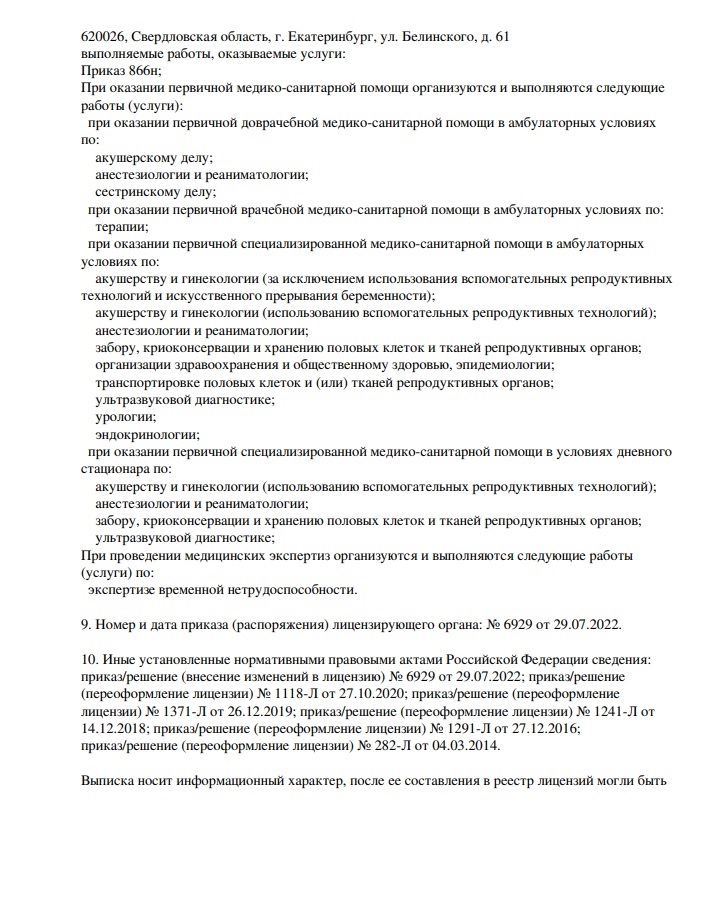 620026, Свердловская область, г. Екатеринбург, ул. Белинского, д. 61
выполняемые работы, оказываемые услуги:
Приказ 866н;
При оказании первичной медико-санитарной помощи организуются и выполняются следующие работы (услуги):
при оказании первичной доврачебной медико-санитарной помощи в амбулаторных условиях по:
акушерскому делу;
анестезиологии и реаниматологии;
сестринскому делу;
при оказании первичной врачебной медико-санитарной помощи в амбулаторных условиях по:
терапии;
при оказании первичной специализированной медико-санитарной помощи в амбулаторных условиях по:
акушерству и гинекологии (за исключением использования вспомогательных репродуктивных технологий и искусственного прерывания беременности);
акушерству и гинекологии (использованию вспомогательных репродуктивных технологий);
анестезиологии и реаниматологии;
забору, криоконсервации и хранению половых клеток и тканей репродуктивных органов;
организации здравоохранения и общественному здоровью, эпидемиологии;
транспортировке половых клеток и (или) тканей репродуктивных органов;
ультразвуковой диагностике;
урологии;
эндокринологии;
при оказании первичной специализированной медико-санитарной помощи в условиях дневного стационара по:
акушерству и гинекологии (использованию вспомогательных репродуктивных технологий);
анестезиологии и реаниматологии;
забору, криоконсервации и хранению половых клеток и тканей репродуктивных органов;
ультразвуковой диагностике;
При проведении медицинских экспертиз организуются и выполняются следующие работы (услуги) по:
экспертизе временной нетрудоспособности.

9. Номер и дата приказа (распоряжения) лицензирующего органа: № 6929 от 29.07.2022.

10. Иные установленные нормативными правовыми актами Российской Федерации сведения: приказ/решение (внесение изменений в лицензию) № 6929 от 29.07.2022; приказ/решение (переоформление лицензии) № 1118-Л от 27.10.2020; приказ/решение (переоформление лицензии) № 1371-Л от 26.12.2019; приказ/решение (переоформление лицензии) № 1241-Л от 14.12.2018; приказ/решение (переоформление лицензии) № 1291-Л от 27.12.2016; приказ/решение (переоформление лицензии) № 282-Л от 04.03.2014.

Выписка носит информационный характер, после ее составления в реестр лицензий могли быть